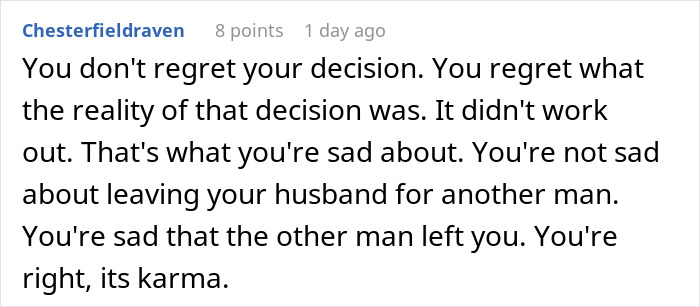 Chesterfieldraven 8 points 1 day ago

You don't regret your decision. You regret what the reality of that decision was. It didn't work out. That's what you're sad about. You're not sad about leaving your husband for another man. You're sad that the other man left you. You're right, its karma.